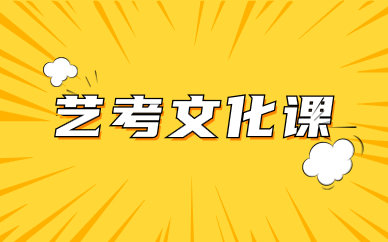 艺考文化课